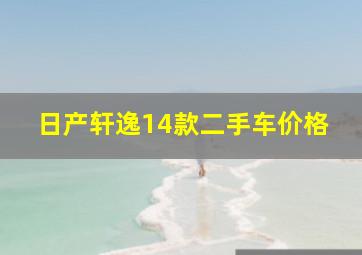 日产轩逸14款二手车价格